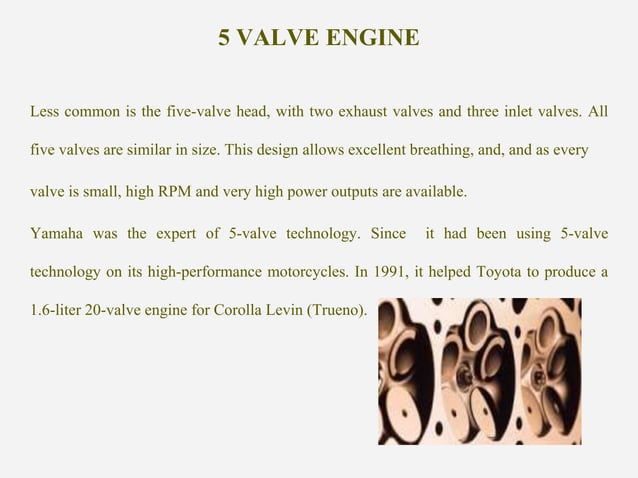 5 VALVE ENGINE

Less common is the five-valve head, with two exhaust valves and three inlet valves. All five valves are similar in size. This design allows excellent breathing, and, and as every valve is small, high RPM and very high power outputs are available.

Yamaha was the expert of 5-valve technology. Since it had been using 5-valve technology on its high-performance motorcycles. In 1991, it helped Toyota to produce a 1.6-liter 20-valve engine for Corolla Levin (Trueno).